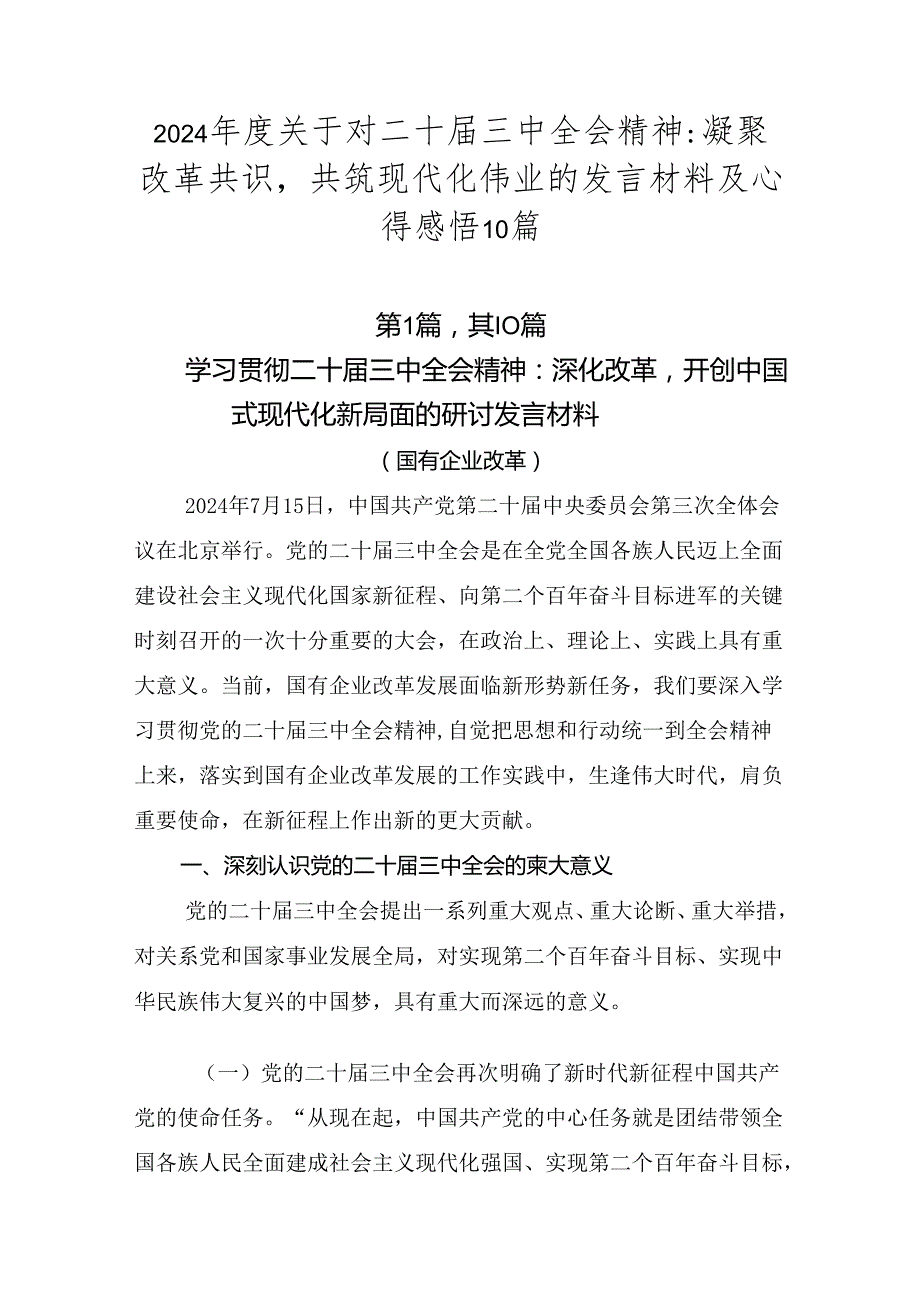 2024年度关于对二十届三中全会精神:凝聚改革共识，共筑现代化伟业的发言材料及心得感悟10篇

第1篇，其IO篇

学习贯彻二十届三中全会精神：深化改革，开创中国式现代化新局面的研讨发言材料

（国有企业改革）

2024年7月15日，中国共产党第二十届中央委员会第三次全体会议在北京举行。党的二十届三中全会是在全党全国各族人民迈上全面建设社会主义现代化国家新征程、向第二个百年奋斗目标进军的关键时刻召开的一次十分重要的大会，在政治上、理论上、实践上具有重大意义。当前，国有企业改革发展面临新形势新任务，我们要深入学习贯彻党的二十届三中全会精神,自觉把思想和行动统一到全会精神上来，落实到国有企业改革发展的工作实践中，生逢伟大时代，肩负重要使命，在新征程上作出新的更大贡献。

一、深刻认识党的二十届三中全会的柬大意义

党的二十届三中全会提出一系列重大观点、重大论断、重大举措，对关系党和国家事业发展全局，对实现第二个百年奋斗目标、实现中华民族伟大复兴的中国梦，具有重大而深远的意义。

（一）党的二十届三中全会再次明确了新时代新征程中国共产党的使命任务。“从现在起，中国共产党的中心任务就是团结带领全国各族人民全面建成社会主义现代化强国、实现第二个百年奋斗目标，